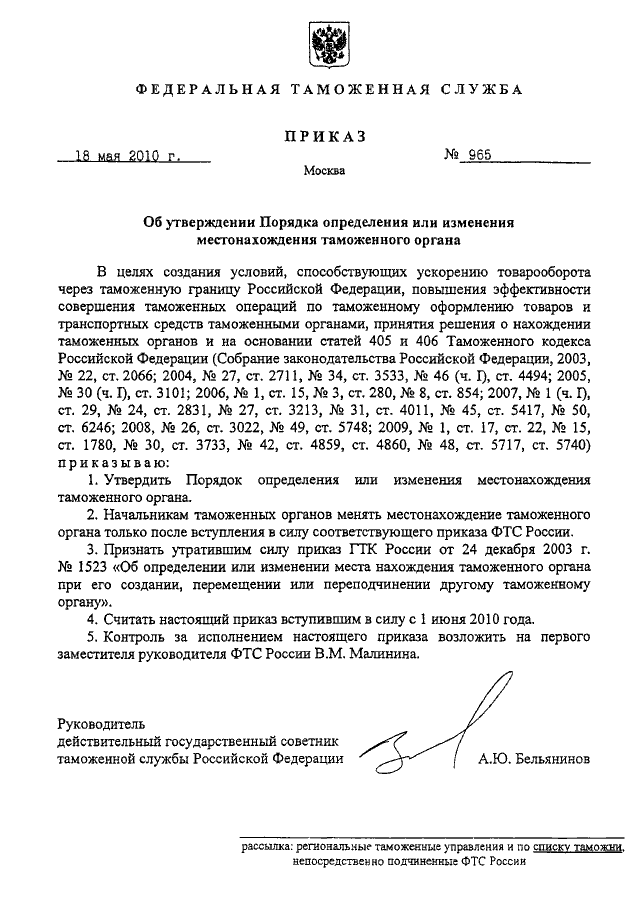 ФЕДЕРАЛЬНАЯ ТАМОЖЕННАЯ СЛУЖБА

ПРИКАЗ

18 мая 2010 г.

№ 965

Москва

Об утверждении Порядка определения или изменения местонахождения таможенного органа

В целях создания условий, способствующих ускорению товарооборота через таможенную границу Российской Федерации, повышения эффективности совершения таможенных операций по таможенному оформлению товаров и транспортных средств таможенными органами, принятия решения о нахождении таможенных органов и на основании статей 405 и 406 Таможенного кодекса Российской Федерации (Собрание законодательства Российской Федерации, 2003, № 22, ст. 2066; 2004, № 27, ст. 2711, № 34, ст. 3533, № 46 (ч. I), ст. 4494; 2005, № 30 (ч. I), ст. 3101; 2006, № 1, ст. 15, № 3, ст. 280, № 8, ст. 854; 2007, № 1 (ч. I), ст. 29, № 24, ст. 2831, № 27, ст. 3213, № 31, ст. 4011, № 45, ст. 5417, № 50, ст. 6246; 2008, № 26, ст. 3022, № 49, ст. 5748; 2009, № 1, ст. 17, ст. 22, № 15, ст. 1780, № 30, ст. 3733, № 42, ст. 4859, ст. 4860, № 48, ст. 5717, ст. 5740) приказываю:

1. Утвердить Порядок определения или изменения местонахождения таможенного органа.

2. Начальникам таможенных органов менять местонахождение таможенного органа только после вступления в силу соответствующего приказа ФТС России.

3. Признать утратившим силу приказ ГТК России от 24 декабря 2003 г. № 1523 «Об определении или изменении места нахождения таможенного органа при его создании, перемещении или переподчинении другому таможенному органу».

4. Считать настоящий приказ вступившим в силу с 1 июня 2010 года.

5. Контроль за исполнением настоящего приказа возложить на первого заместителя руководителя ФТС России В.М. Малинина.

Руководитель
действительный государственный советник таможенной службы Российской Федерации

А.Ю. Бельянинов

рассылка: региональные таможенные управления и по списку таможни, непосредственно подчиненные ФТС России